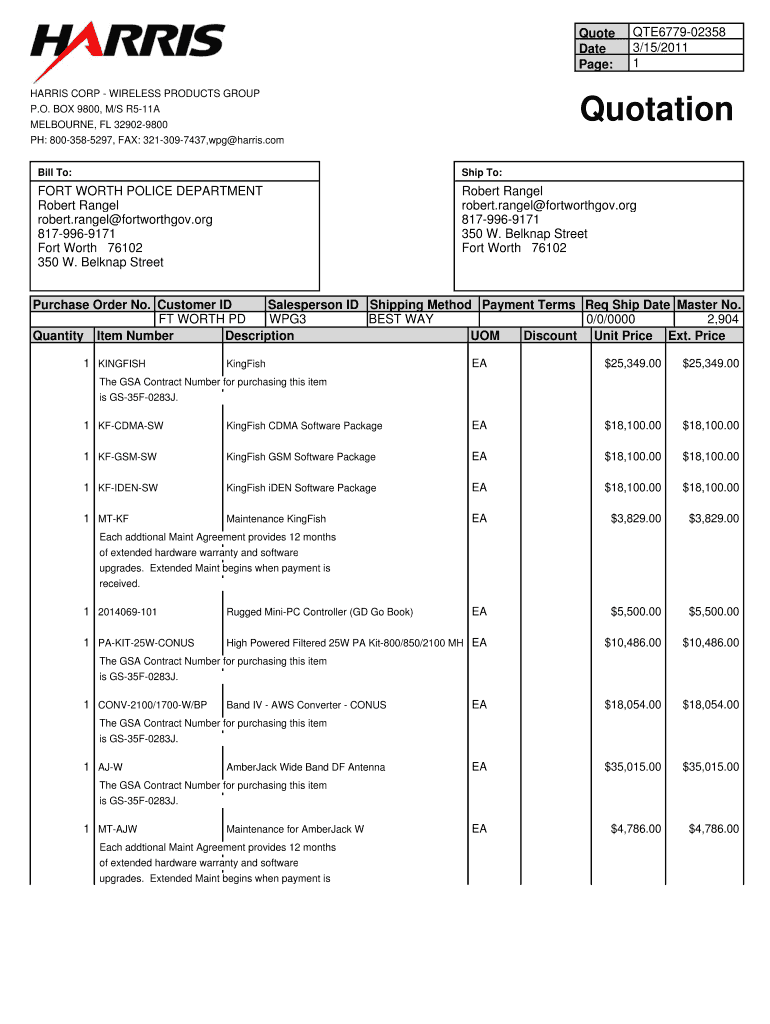 HARRIS

| Quote | QTE6779-02358 |
|---|---|
| Date | 3/15/2011 |
| Page: | 1 |

HARRIS CORP - WIRELESS PRODUCTS GROUP
P.O. BOX 9800, M/S R5-11A
MELBOURNE, FL 32902-9800
PH: 800-358-5297, FAX: 321-309-7437,wpg@harris.com

Quotation

Bill To:

FORT WORTH POLICE DEPARTMENT
Robert Rangel
robert.rangel@fortworthgov.org
817-996-9171
Fort Worth 76102
350 W. Belknap Street

Ship To:

Robert Rangel
robert.rangel@fortworthgov.org
817-996-9171
350 W. Belknap Street
Fort Worth 76102

| Purchase Order No. | Customer ID | Salesperson ID | Shipping Method | Payment Terms | Req Ship Date | Master No. |
|---|---|---|---|---|---|---|
| | FT WORTH PD | WPG3 | BEST WAY | | 0/0/0000 | 2,904 |

| Quantity | Item Number | Description | UOM | Discount | Unit Price | Ext. Price |
|---|---|---|---|---|---|---|
| 1 | KINGFISH | KingFish | EA | | $25,349.00 | $25,349.00 |
| | The GSA Contract Number for purchasing this item is GS-35F-0283J. | | | | | |
| 1 | KF-CDMA-SW | KingFish CDMA Software Package | EA | | $18,100.00 | $18,100.00 |
| 1 | KF-GSM-SW | KingFish GSM Software Package | EA | | $18,100.00 | $18,100.00 |
| 1 | KF-IDEN-SW | KingFish iDEN Software Package | EA | | $18,100.00 | $18,100.00 |
| 1 | MT-KF | Maintenance KingFish | EA | | $3,829.00 | $3,829.00 |
| | Each addtional Maint Agreement provides 12 months of extended hardware warranty and software upgrades. Extended Maint begins when payment is received. | | | | | |
| 1 | 2014069-101 | Rugged Mini-PC Controller (GD Go Book) | EA | | $5,500.00 | $5,500.00 |
| 1 | PA-KIT-25W-CONUS | High Powered Filtered 25W PA Kit-800/850/2100 MH | EA | | $10,486.00 | $10,486.00 |
| | The GSA Contract Number for purchasing this item is GS-35F-0283J. | | | | | |
| 1 | CONV-2100/1700-W/BP | Band IV - AWS Converter - CONUS | EA | | $18,054.00 | $18,054.00 |
| | The GSA Contract Number for purchasing this item is GS-35F-0283J. | | | | | |
| 1 | AJ-W | AmberJack Wide Band DF Antenna | EA | | $35,015.00 | $35,015.00 |
| | The GSA Contract Number for purchasing this item is GS-35F-0283J. | | | | | |
| 1 | MT-AJW | Maintenance for AmberJack W | EA | | $4,786.00 | $4,786.00 |
| | Each addtional Maint Agreement provides 12 months of extended hardware warranty and software upgrades. Extended Maint begins when payment is | | | | | |